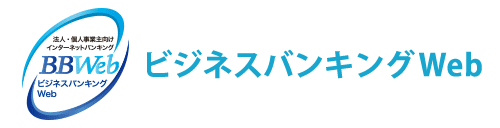 法人・個人事業主向け
インターネットバンキング
BBWeb
ビジネスバンキング
Web

ビジネスバンキングWeb